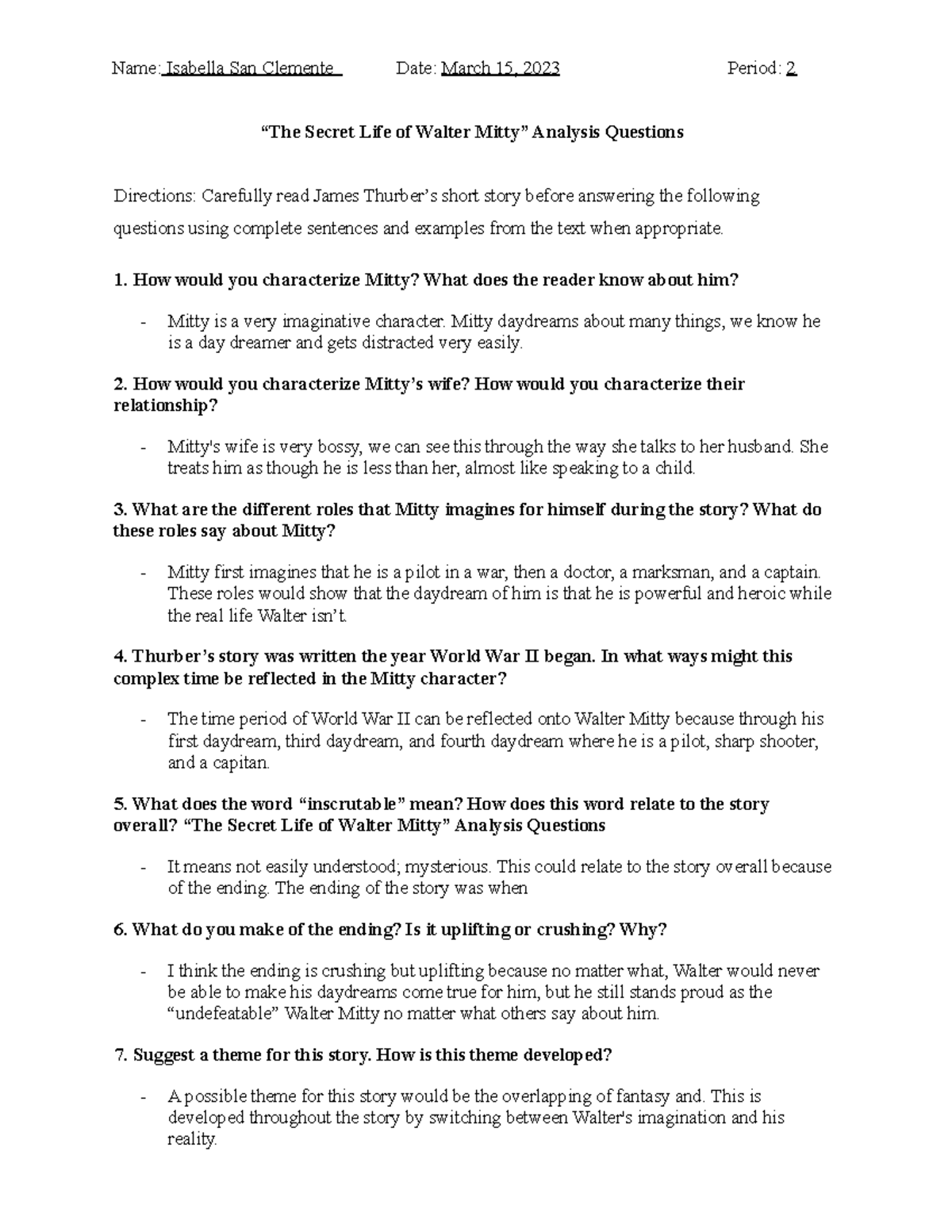 Name: Isabella San Clemente Date: March 15, 2023 Period: 2

“The Secret Life of Walter Mitty” Analysis Questions

Directions: Carefully read James Thurber’s short story before answering the following questions using complete sentences and examples from the text when appropriate.

1. How would you characterize Mitty? What does the reader know about him?

- Mitty is a very imaginative character. Mitty daydreams about many things, we know he is a day dreamer and gets distracted very easily.

2. How would you characterize Mitty’s wife? How would you characterize their relationship?

- Mitty's wife is very bossy, we can see this through the way she talks to her husband. She treats him as though he is less than her, almost like speaking to a child.

3. What are the different roles that Mitty imagines for himself during the story? What do these roles say about Mitty?

- Mitty first imagines that he is a pilot in a war, then a doctor, a marksman, and a captain. These roles would show that the daydream of him is that he is powerful and heroic while the real life Walter isn’t.

4. Thurber’s story was written the year World War II began. In what ways might this complex time be reflected in the Mitty character?

- The time period of World War II can be reflected onto Walter Mitty because through his first daydream, third daydream, and fourth daydream where he is a pilot, sharp shooter, and a capitan.

5. What does the word “inscrutable” mean? How does this word relate to the story overall? “The Secret Life of Walter Mitty” Analysis Questions

- It means not easily understood; mysterious. This could relate to the story overall because of the ending. The ending of the story was when

6. What do you make of the ending? Is it uplifting or crushing? Why?

- I think the ending is crushing but uplifting because no matter what, Walter would never be able to make his daydreams come true for him, but he still stands proud as the “undefeatable” Walter Mitty no matter what others say about him.

7. Suggest a theme for this story. How is this theme developed?

- A possible theme for this story would be the overlapping of fantasy and. This is developed throughout the story by switching between Walter's imagination and his reality.